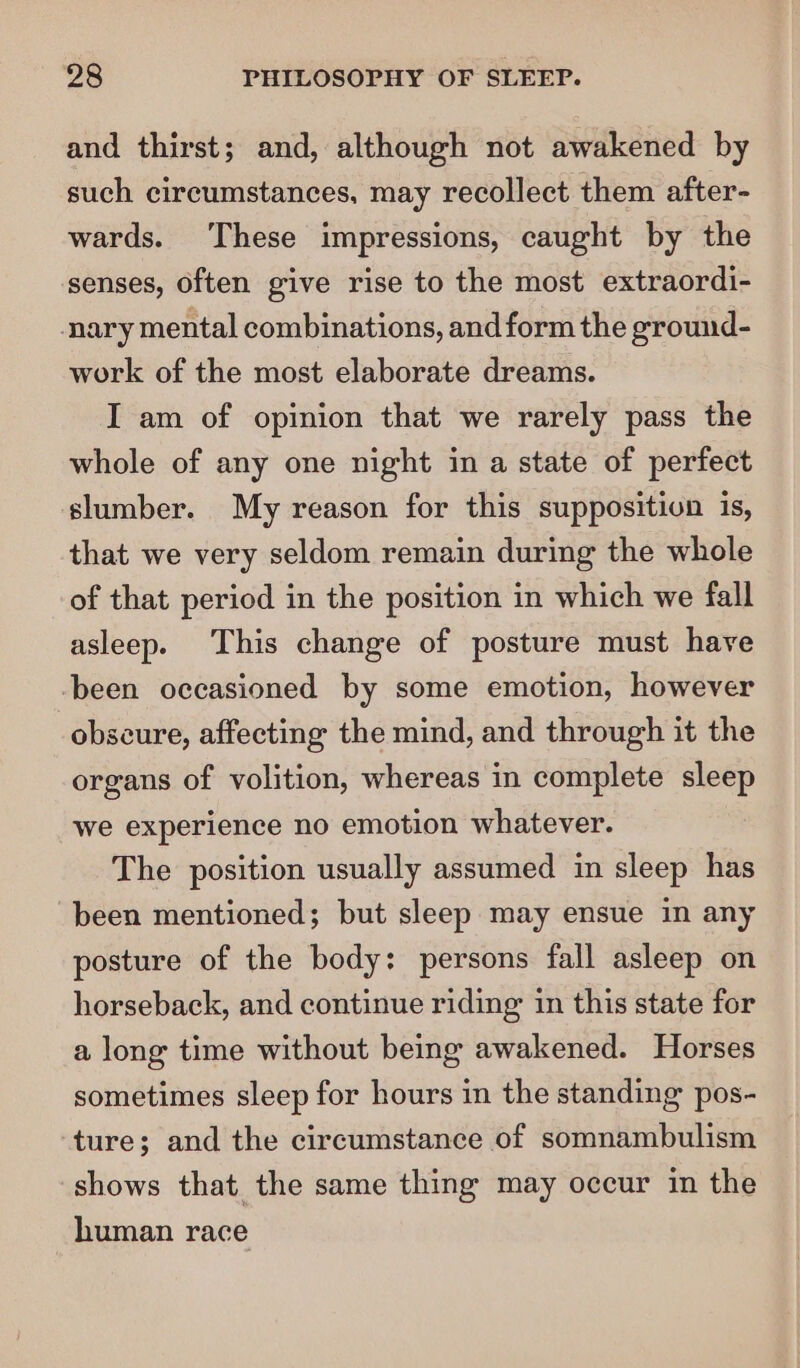 28 PHILOSOPHY OF SLEEP.

and thirst; and, although not awakened by such circumstances, may recollect them afterwards. These impressions, caught by the senses, often give rise to the most extraordinary mental combinations, and form the groundwork of the most elaborate dreams.

I am of opinion that we rarely pass the whole of any one night in a state of perfect slumber. My reason for this supposition is, that we very seldom remain during the whole of that period in the position in which we fall asleep. This change of posture must have been occasioned by some emotion, however obscure, affecting the mind, and through it the organs of volition, whereas in complete sleep we experience no emotion whatever.

The position usually assumed in sleep has been mentioned; but sleep may ensue in any posture of the body: persons fall asleep on horseback, and continue riding in this state for a long time without being awakened. Horses sometimes sleep for hours in the standing posture; and the circumstance of somnambulism shows that the same thing may occur in the human race